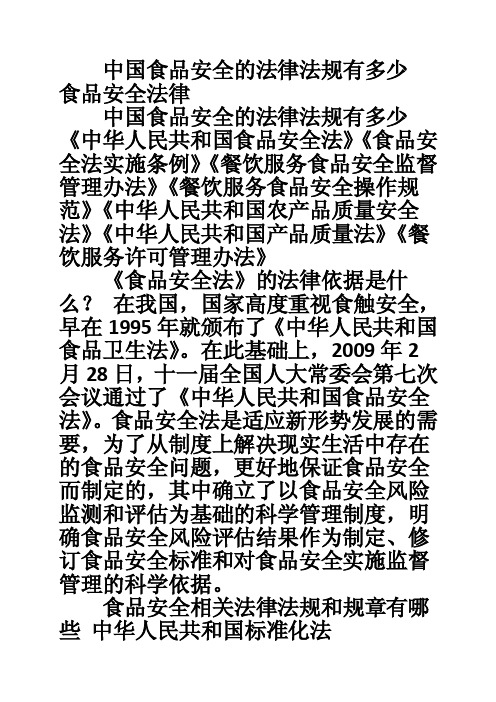 中国食品安全的法律法规有多少
食品安全法律

中国食品安全的法律法规有多少《中华人民共和国食品安全法》《食品安全法实施条例》《餐饮服务食品安全监督管理办法》《餐饮服务食品安全操作规范》《中华人民共和国农产品质量安全法》《中华人民共和国产品质量法》《餐饮服务许可管理办法》

《食品安全法》的法律依据是什么？ 在我国，国家高度重视食触安全，早在 1995 年就颁布了《中华人民共和国食品卫生法》。在此基础上，2009 年 2 月 28 日，十一届全国人大常委会第七次会议通过了《中华人民共和国食品安全法》。食品安全法是适应新形势发展的需要，为了从制度上解决现实生活中存在的食品安全问题，更好地保证食品安全而制定的，其中确立了以食品安全风险监测和评估为基础的科学管理制度，明确食品安全风险评估结果作为制定、修订食品安全标准和对食品安全实施监督管理的科学依据。

食品安全相关法律法规和规章有哪些 中华人民共和国标准化法